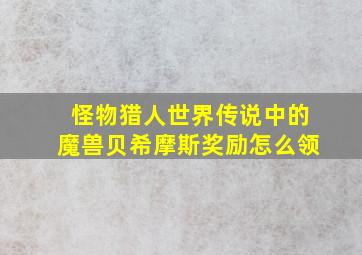 怪物猎人世界传说中的魔兽贝希摩斯奖励怎么领